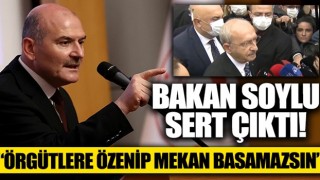 BAKAN SOYLU SERT ÇIKTI!

'ÖRGÜTLERE ÖZENİP MEKAN BASAMAZSIN'